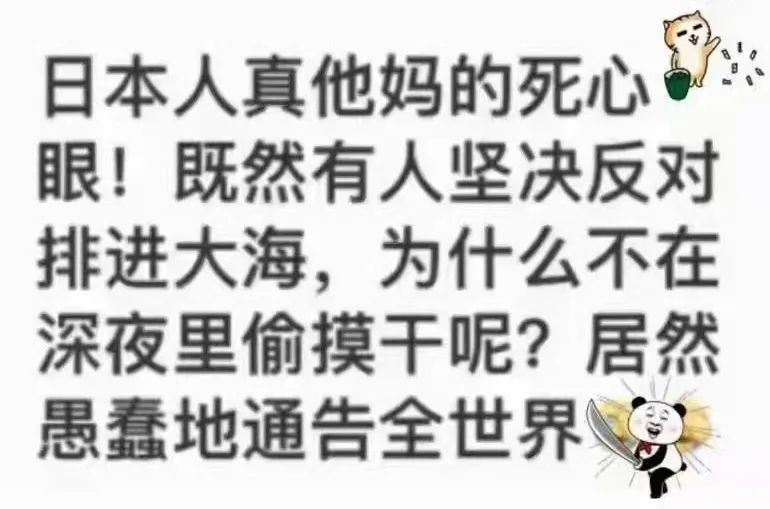 日本人真他妈的死心眼！既然有人坚决反对排进大海，为什么不在深夜里偷摸干呢？居然愚蠢地通告全世界